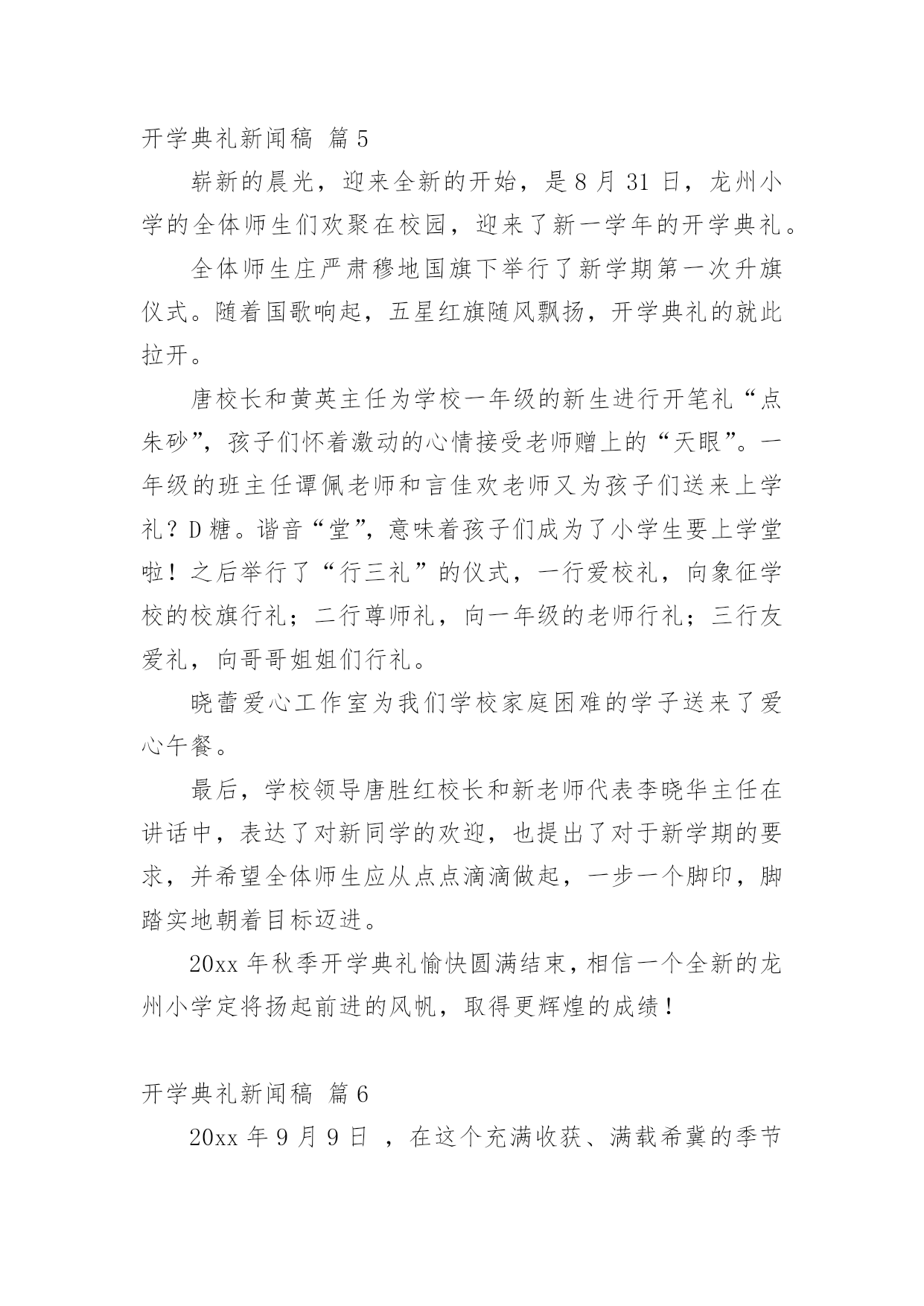 开学典礼新闻稿 篇5

崭新的晨光，迎来全新的开始，是8月31日，龙州小学的全体师生们欢聚在校园，迎来了新一学年的开学典礼。

全体师生庄严肃穆地国旗下举行了新学期第一次升旗仪式。随着国歌响起，五星红旗随风飘扬，开学典礼的就此拉开。

唐校长和黄英主任为学校一年级的新生进行开笔礼“点朱砂”，孩子们怀着激动的心情接受老师赠上的“天眼”。一年级的班主任谭佩老师和言佳欢老师又为孩子们送来上学礼？D糖。谐音“堂”，意味着孩子们成为了小学生要上学堂啦！之后举行了“行三礼”的仪式，一行爱校礼，向象征学校的校旗行礼；二行尊师礼，向一年级的老师行礼；三行友爱礼，向哥哥姐姐们行礼。

晓蕾爱心工作室为我们学校家庭困难的学子送来了爱心午餐。

最后，学校领导唐胜红校长和新老师代表李晓华主任在讲话中，表达了对新同学的欢迎，也提出了对于新学期的要求，并希望全体师生应从点点滴滴做起，一步一个脚印，脚踏实地朝着目标迈进。

20xx年秋季开学典礼愉快圆满结束，相信一个全新的龙州小学定将扬起前进的风帆，取得更辉煌的成绩！

开学典礼新闻稿 篇6

20xx年9月9日 ，在这个充满收获、满载希冀的季节